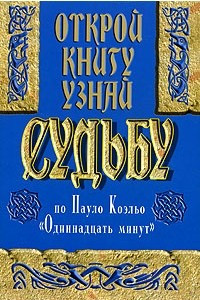 ОТКРОЙ КНИГУ УЗНАЙ СУДЬБУ

по Пауло Коэльо «Одиннадцать минут»